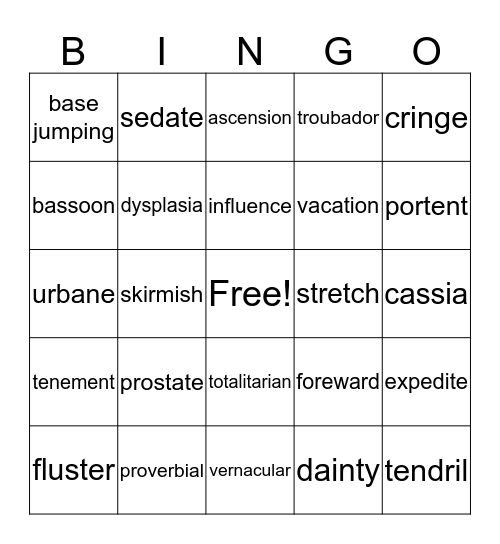 | B | I | N | G | O |
|---|---|---|---|---|
| base jumping | sedate | ascension | troubador | cringe |
| bassoon | dysplasia | influence | vacation | portent |
| urbane | skirmish | Free! | stretch | cassia |
| tenement | prostate | totalitarian | foreward | expedite |
| fluster | proverbial | vernacular | dainty | tendril |